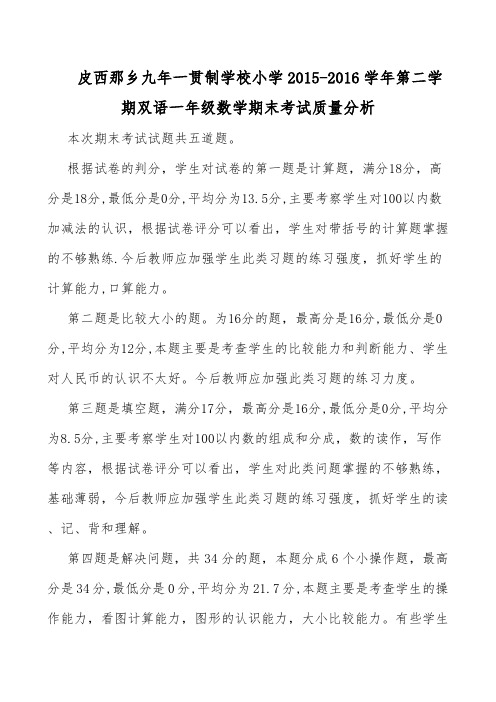 皮西那乡九年一贯制学校小学2015-2016学年第二学期双语一年级数学期末考试质量分析

本次期末考试试题共五道题。

根据试卷的判分，学生对试卷的第一题是计算题，满分18分，高分是18分，最低分是0分，平均分为13.5分，主要考察学生对100以内数加减法的认识，根据试卷评分可以看出，学生对带括号的计算题掌握的不够熟练.今后教师应加强学生此类习题的练习强度，抓好学生的计算能力，口算能力。

第二题是比较大小的题。为16分的题，最高分是16分，最低分是0分，平均分为12分，本题主要是考查学生的比较能力和判断能力、学生对人民币的认识不太好。今后教师应加强此类习题的练习力度。

第三题是填空题，满分17分，最高分是16分，最低分是0分，平均分为8.5分，主要考察学生对100以内数的组成和分成，数的读作，写作等内容，根据试卷评分可以看出，学生对此类问题掌握的不够熟练，基础薄弱，今后教师应加强学生此类习题的练习强度，抓好学生的读、记、背和理解。

第四题是解决问题，共34分的题，本题分成6个小操作题，最高分是34分，最低分是0分，平均分为21.7分，本题主要是考查学生的操作能力，看图计算能力，图形的认识能力，大小比较能力。有些学生